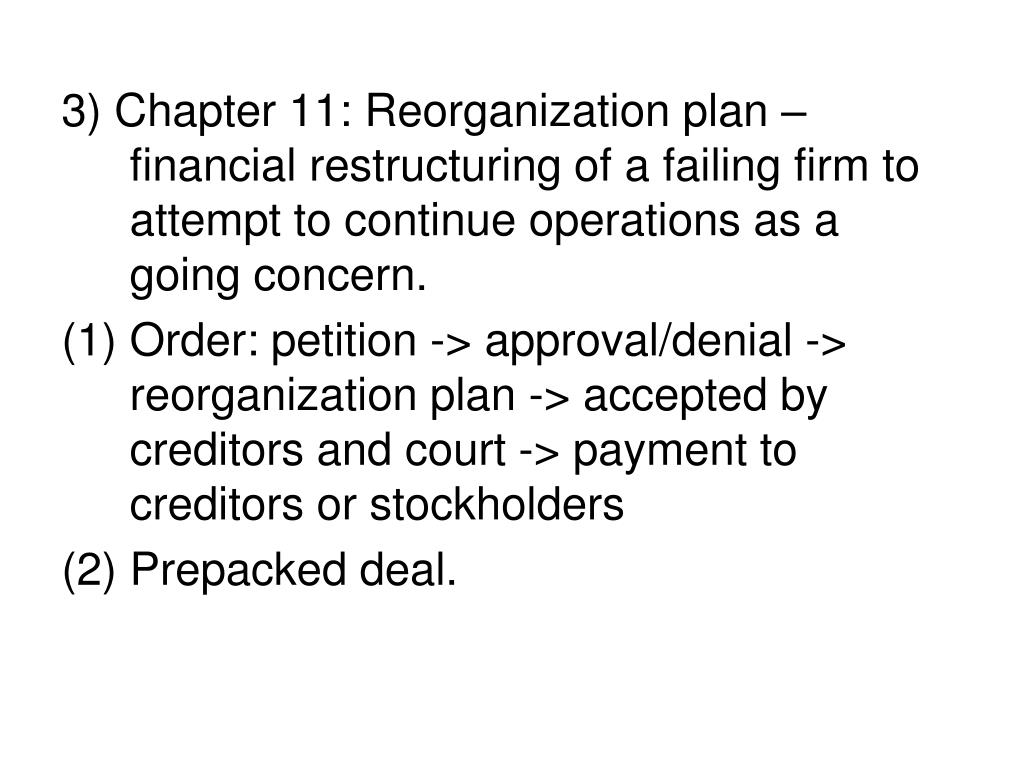 3) Chapter 11: Reorganization plan – financial restructuring of a failing firm to attempt to continue operations as a going concern.

(1) Order: petition -> approval/denial -> reorganization plan -> accepted by creditors and court -> payment to creditors or stockholders

(2) Prepacked deal.